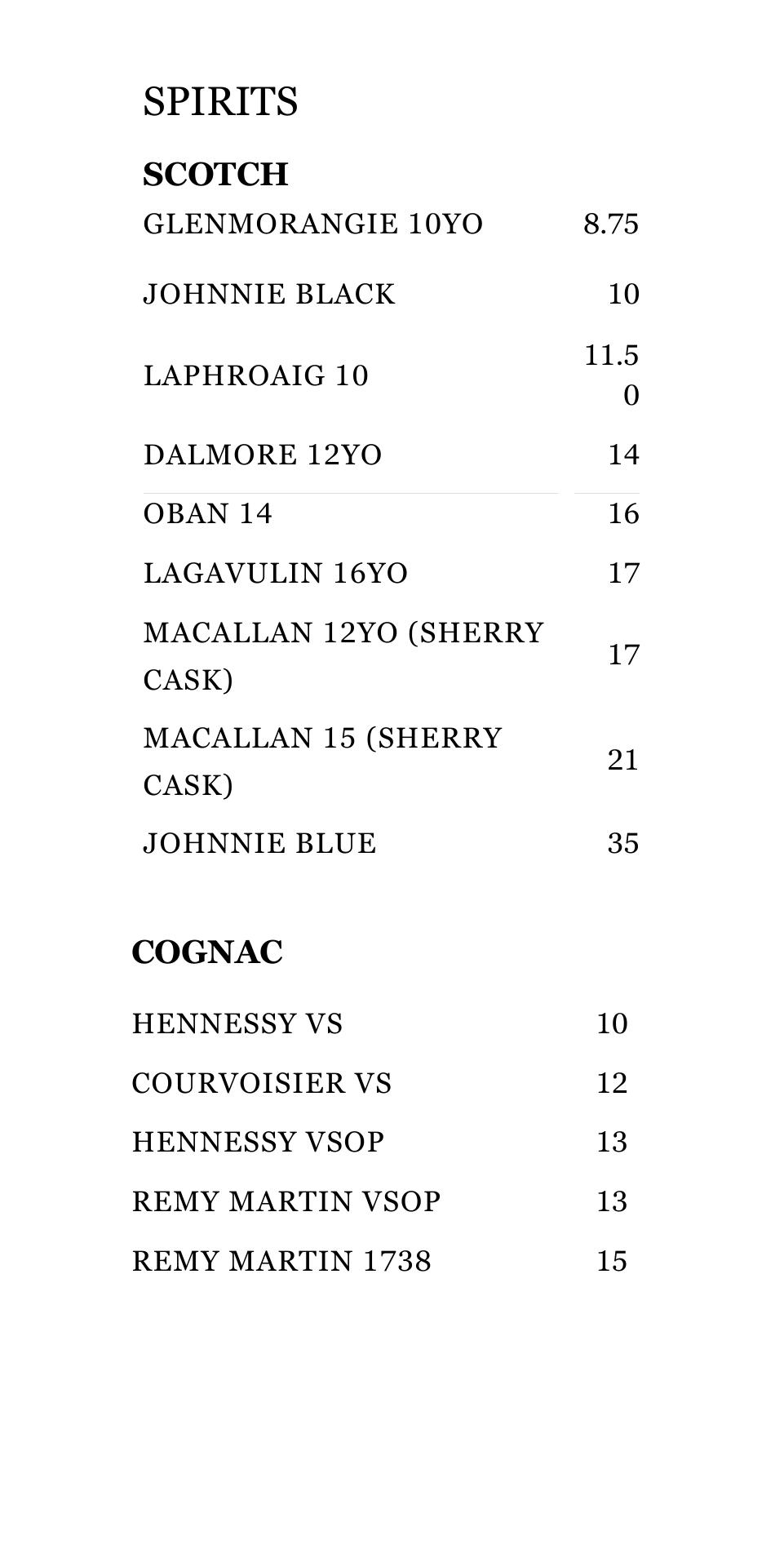 SPIRITS

SCOTCH

| | |
|---|---|
| GLENMORANGIE 10YO | 8.75 |
| JOHNNIE BLACK | 10 |
| LAPHROAIG 10 | 11.50 |
| DALMORE 12YO | 14 |
| OBAN 14 | 16 |
| LAGAVULIN 16YO | 17 |
| MACALLAN 12YO (SHERRY CASK) | 17 |
| MACALLAN 15 (SHERRY CASK) | 21 |
| JOHNNIE BLUE | 35 |

COGNAC

| | |
|---|---|
| HENNESSY VS | 10 |
| COURVOISIER VS | 12 |
| HENNESSY VSOP | 13 |
| REMY MARTIN VSOP | 13 |
| REMY MARTIN 1738 | 15 |